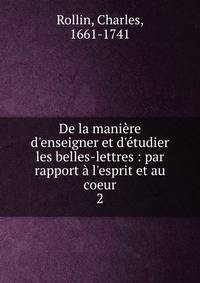 Rollin, Charles, 1661-1741

De la manière d'enseigner et d'étudier les belles-lettres : par rapport à l'esprit et au coeur
2